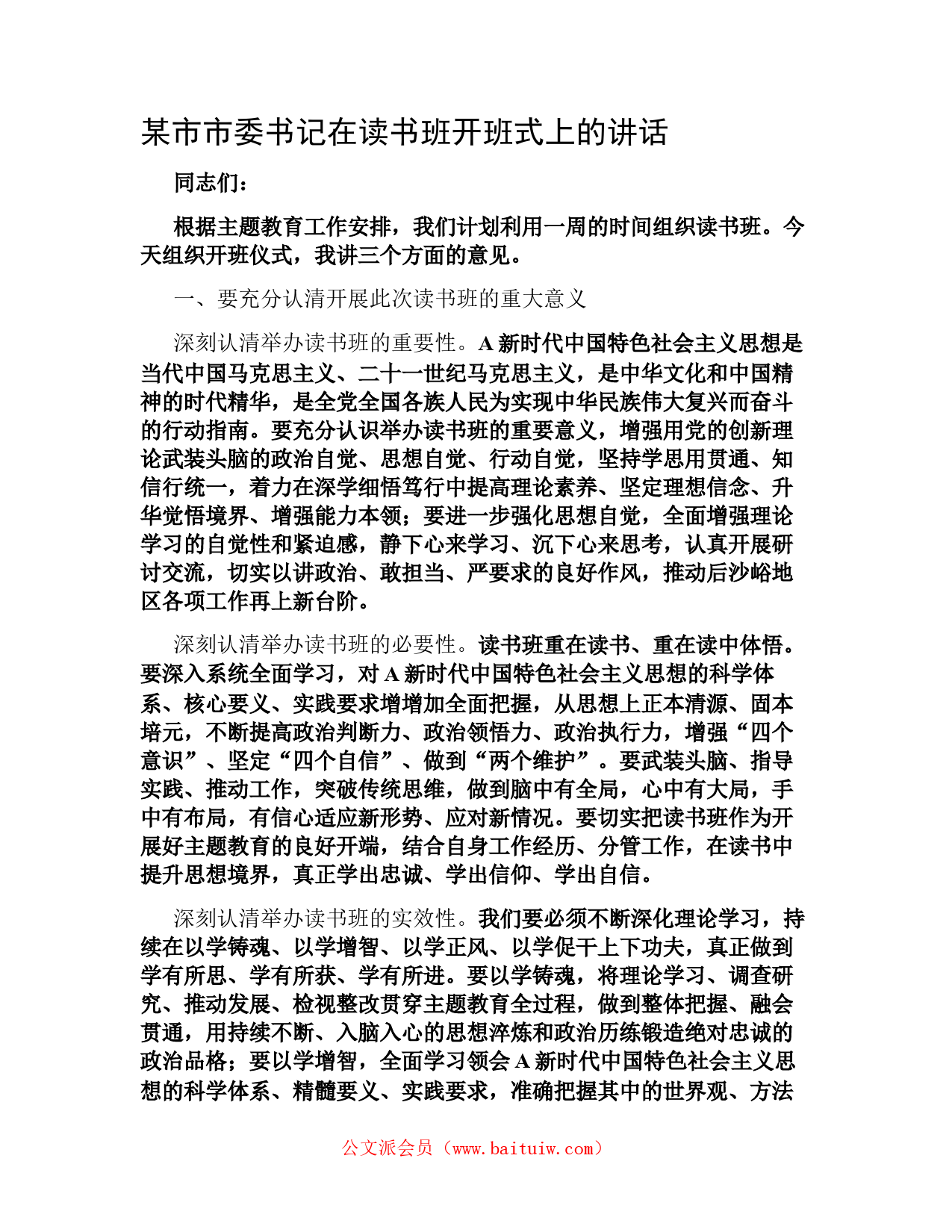 某市市委书记在读书班开班式上的讲话

同志们：

根据主题教育工作安排，我们计划利用一周的时间组织读书班。今天组织开班仪式，我讲三个方面的意见。

一、要充分认清开展此次读书班的重大意义

深刻认清举办读书班的重要性。A新时代中国特色社会主义思想是当代中国马克思主义、二十一世纪马克思主义，是中华文化和中国精神的时代精华，是全党全国各族人民为实现中华民族伟大复兴而奋斗的行动指南。要充分认识举办读书班的重要意义，增强用党的创新理论武装头脑的政治自觉、思想自觉、行动自觉，坚持学思用贯通、知信行统一，着力在深学细悟笃行中提高理论素养、坚定理想信念、升华觉悟境界、增强能力本领；要进一步强化思想自觉，全面增强理论学习的自觉性和紧迫感，静下心来学习、沉下心来思考，认真开展研讨交流，切实以讲政治、敢担当、严要求的良好作风，推动后沙峪地区各项工作再上新台阶。

深刻认清举办读书班的必要性。读书班重在读书、重在读中体悟。要深入系统全面学习，对A新时代中国特色社会主义思想的科学体系、核心要义、实践要求增增加全面把握，从思想上正本清源、固本培元，不断提高政治判断力、政治领悟力、政治执行力，增强“四个意识”、坚定“四个自信”、做到“两个维护”。要武装头脑、指导实践、推动工作，突破传统思维，做到脑中有全局，心中有大局，手中有布局，有信心适应新形势、应对新情况。要切实把读书班作为开展好主题教育的良好开端，结合自身工作经历、分管工作，在读书中提升思想境界，真正学出忠诚、学出信仰、学出自信。

深刻认清举办读书班的实效性。我们要必须不断深化理论学习，持续在以学铸魂、以学增智、以学正风、以学促干上下功夫，真正做到学有所思、学有所获、学有所进。要以学铸魂，将理论学习、调查研究、推动发展、检视整改贯穿主题教育全过程，做到整体把握、融会贯通，用持续不断、入脑入心的思想淬炼和政治历练锻造绝对忠诚的政治品格；要以学增智，全面学习领会A新时代中国特色社会主义思想的科学体系、精髓要义、实践要求，准确把握其中的世界观、方法

公文派会员（www.baituiw.com）